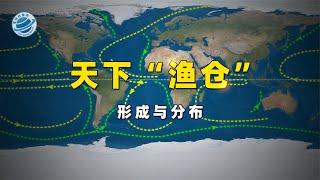 天下“渔仓”

形成与分布